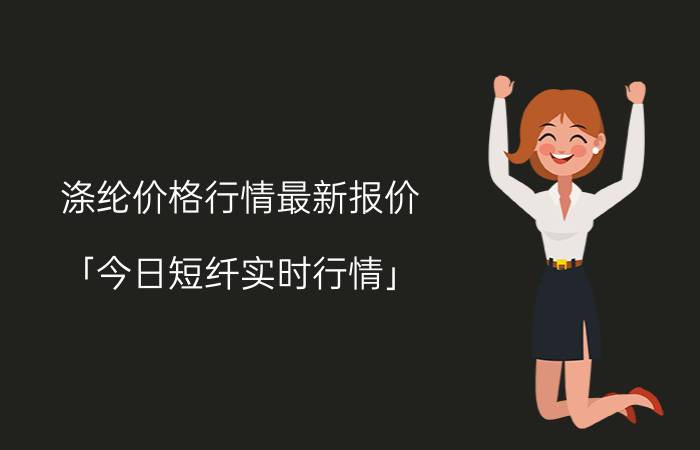 涤纶价格行情最新报价

「今日短纤实时行情」